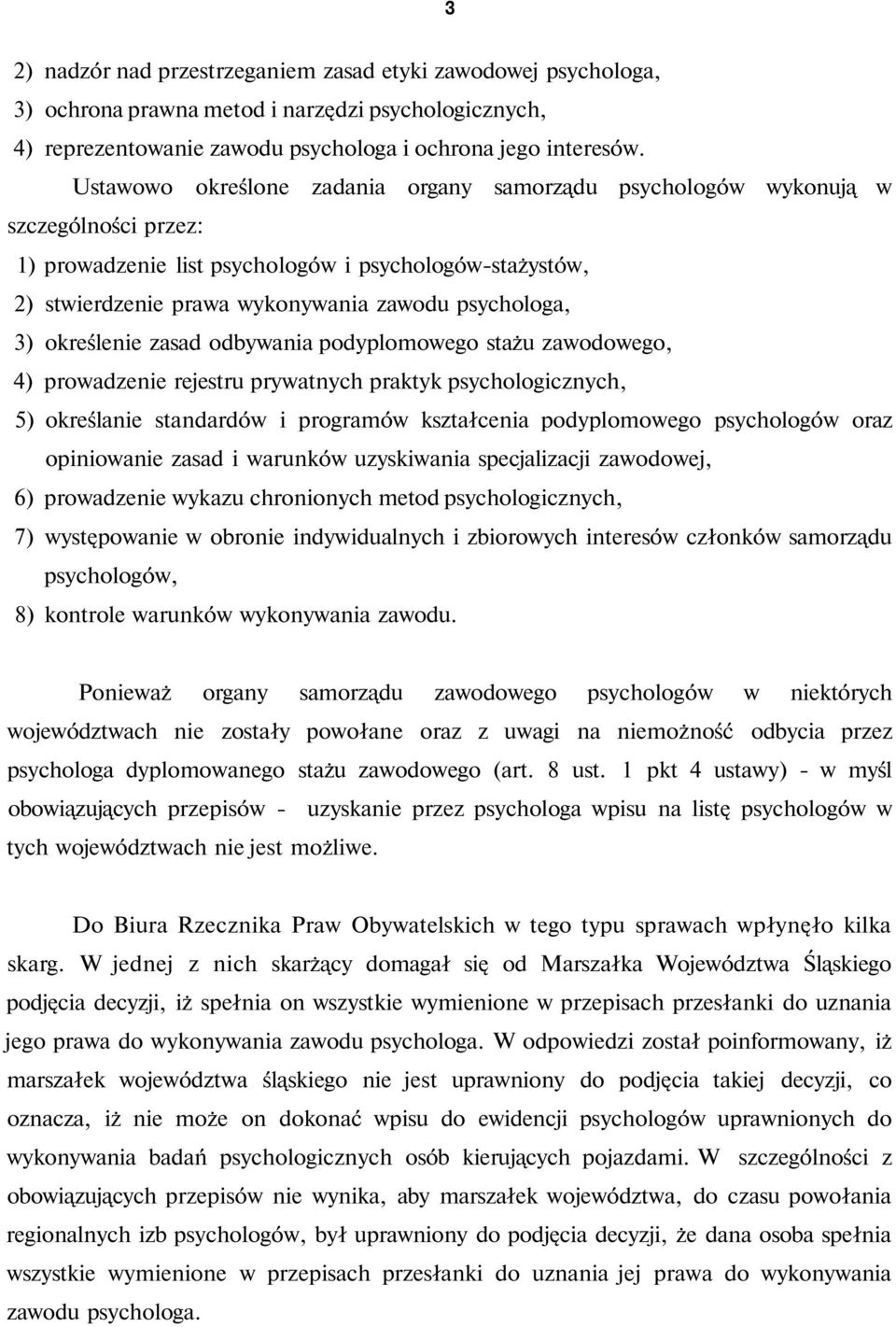 3

2) nadzór nad przestrzeganiem zasad etyki zawodowej psychologa,
3) ochrona prawna metod i narzędzi psychologicznych,
4) reprezentowanie zawodu psychologa i ochrona jego interesów.

Ustawowo określone zadania organy samorządu psychologów wykonują w szczególności przez:
1) prowadzenie list psychologów i psychologów-stażystów,
2) stwierdzenie prawa wykonywania zawodu psychologa,
3) określenie zasad odbywania podyplomowego stażu zawodowego,
4) prowadzenie rejestru prywatnych praktyk psychologicznych,
5) określanie standardów i programów kształcenia podyplomowego psychologów oraz opiniowanie zasad i warunków uzyskiwania specjalizacji zawodowej,
6) prowadzenie wykazu chronionych metod psychologicznych,
7) występowanie w obronie indywidualnych i zbiorowych interesów członków samorządu psychologów,
8) kontrole warunków wykonywania zawodu.

Ponieważ organy samorządu zawodowego psychologów w niektórych województwach nie zostały powołane oraz z uwagi na niemożność odbycia przez psychologa dyplomowanego stażu zawodowego (art. 8 ust. 1 pkt 4 ustawy) - w myśl obowiązujących przepisów - uzyskanie przez psychologa wpisu na listę psychologów w tych województwach nie jest możliwe.

Do Biura Rzecznika Praw Obywatelskich w tego typu sprawach wpłynęło kilka skarg. W jednej z nich skarżący domagał się od Marszałka Województwa Śląskiego podjęcia decyzji, iż spełnia on wszystkie wymienione w przepisach przesłanki do uznania jego prawa do wykonywania zawodu psychologa. W odpowiedzi został poinformowany, iż marszałek województwa śląskiego nie jest uprawniony do podjęcia takiej decyzji, co oznacza, iż nie może on dokonać wpisu do ewidencji psychologów uprawnionych do wykonywania badań psychologicznych osób kierujących pojazdami. W szczególności z obowiązujących przepisów nie wynika, aby marszałek województwa, do czasu powołania regionalnych izb psychologów, był uprawniony do podjęcia decyzji, że dana osoba spełnia wszystkie wymienione w przepisach przesłanki do uznania jej prawa do wykonywania zawodu psychologa.